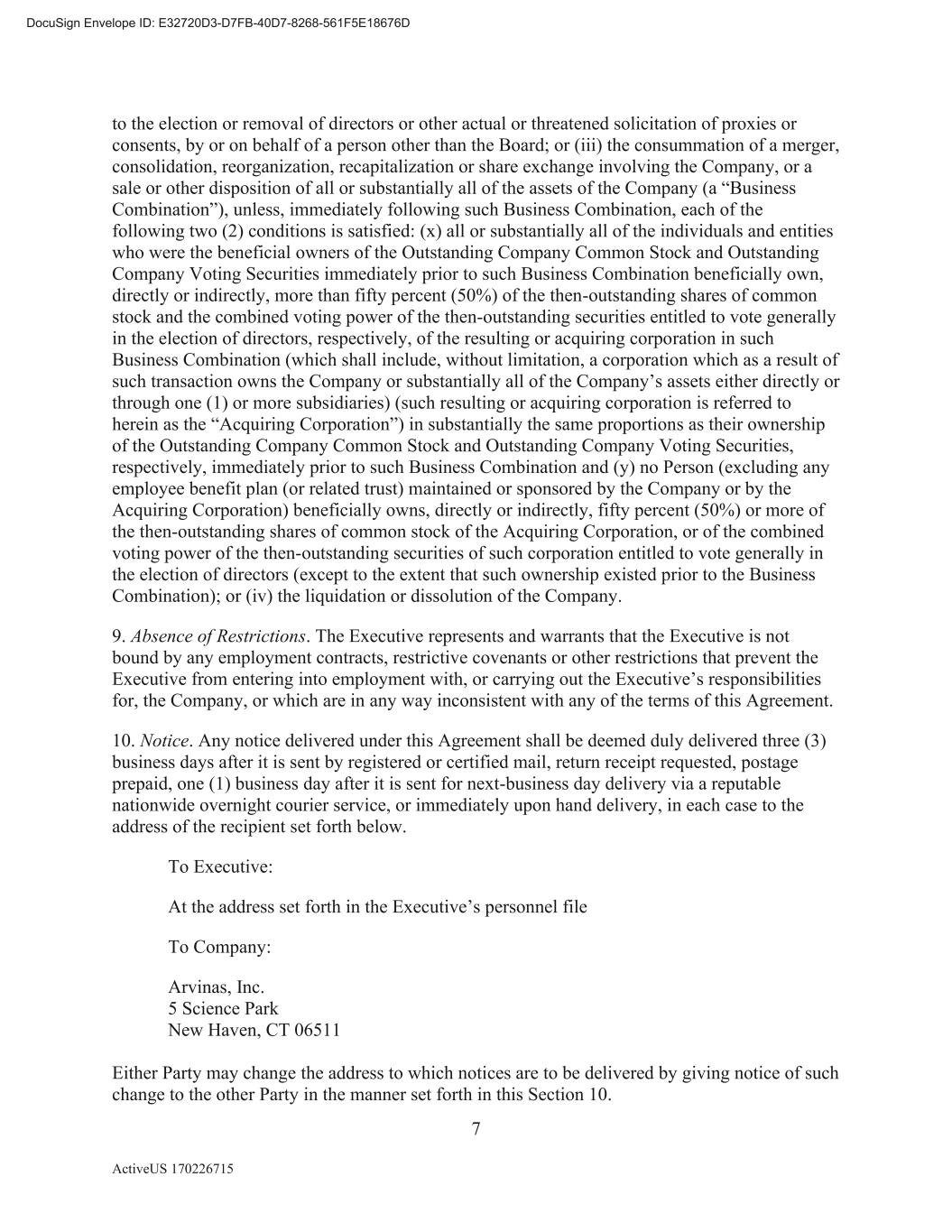 DocuSign Envelope ID: E32720D3-D7FB-40D7-8268-561F5E18676D

to the election or removal of directors or other actual or threatened solicitation of proxies or consents, by or on behalf of a person other than the Board; or (iii) the consummation of a merger, consolidation, reorganization, recapitalization or share exchange involving the Company, or a sale or other disposition of all or substantially all of the assets of the Company (a “Business Combination”), unless, immediately following such Business Combination, each of the following two (2) conditions is satisfied: (x) all or substantially all of the individuals and entities who were the beneficial owners of the Outstanding Company Common Stock and Outstanding Company Voting Securities immediately prior to such Business Combination beneficially own, directly or indirectly, more than fifty percent (50%) of the then-outstanding shares of common stock and the combined voting power of the then-outstanding securities entitled to vote generally in the election of directors, respectively, of the resulting or acquiring corporation in such Business Combination (which shall include, without limitation, a corporation which as a result of such transaction owns the Company or substantially all of the Company’s assets either directly or through one (1) or more subsidiaries) (such resulting or acquiring corporation is referred to herein as the “Acquiring Corporation”) in substantially the same proportions as their ownership of the Outstanding Company Common Stock and Outstanding Company Voting Securities, respectively, immediately prior to such Business Combination and (y) no Person (excluding any employee benefit plan (or related trust) maintained or sponsored by the Company or by the Acquiring Corporation) beneficially owns, directly or indirectly, fifty percent (50%) or more of the then-outstanding shares of common stock of the Acquiring Corporation, or of the combined voting power of the then-outstanding securities of such corporation entitled to vote generally in the election of directors (except to the extent that such ownership existed prior to the Business Combination); or (iv) the liquidation or dissolution of the Company.

9. Absence of Restrictions. The Executive represents and warrants that the Executive is not bound by any employment contracts, restrictive covenants or other restrictions that prevent the Executive from entering into employment with, or carrying out the Executive’s responsibilities for, the Company, or which are in any way inconsistent with any of the terms of this Agreement.

10. Notice. Any notice delivered under this Agreement shall be deemed duly delivered three (3) business days after it is sent by registered or certified mail, return receipt requested, postage prepaid, one (1) business day after it is sent for next-business day delivery via a reputable nationwide overnight courier service, or immediately upon hand delivery, in each case to the address of the recipient set forth below.

To Executive:

At the address set forth in the Executive’s personnel file

To Company:

Arvinas, Inc.
5 Science Park
New Haven, CT 06511

Either Party may change the address to which notices are to be delivered by giving notice of such change to the other Party in the manner set forth in this Section 10.

7

ActiveUS 170226715